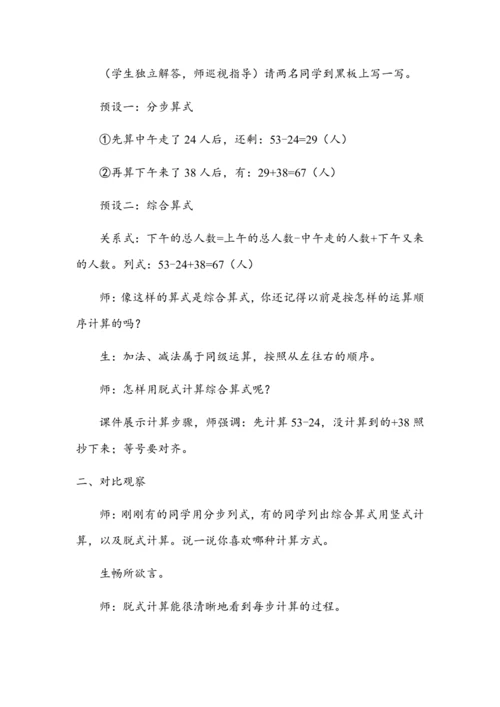 （学生独立解答，师巡视指导）请两名同学到黑板上写一写。

预设一：分步算式

①先算中午走了 24 人后，还剩：53-24=29（人）

②再算下午来了 38 人后，有：29+38=67（人）

预设二：综合算式

关系式：下午的总人数=上午的总人数-中午走的人数+下午又来的人数。列式：53-24+38=67（人）

师：像这样的算式是综合算式，你还记得以前是按怎样的运算顺序计算的吗？

生：加法、减法属于同级运算，按照从左往右的顺序。

师：怎样用脱式计算综合算式呢？

课件展示计算步骤，师强调：先计算 53-24，没计算到的+38 照抄下来；等号要对齐。

二、对比观察

师：刚刚有的同学用分步列式，有的同学列出综合算式用竖式计算，以及脱式计算。说一说你喜欢哪种计算方式。

生畅所欲言。

师：脱式计算能很清晰地看到每步计算的过程。